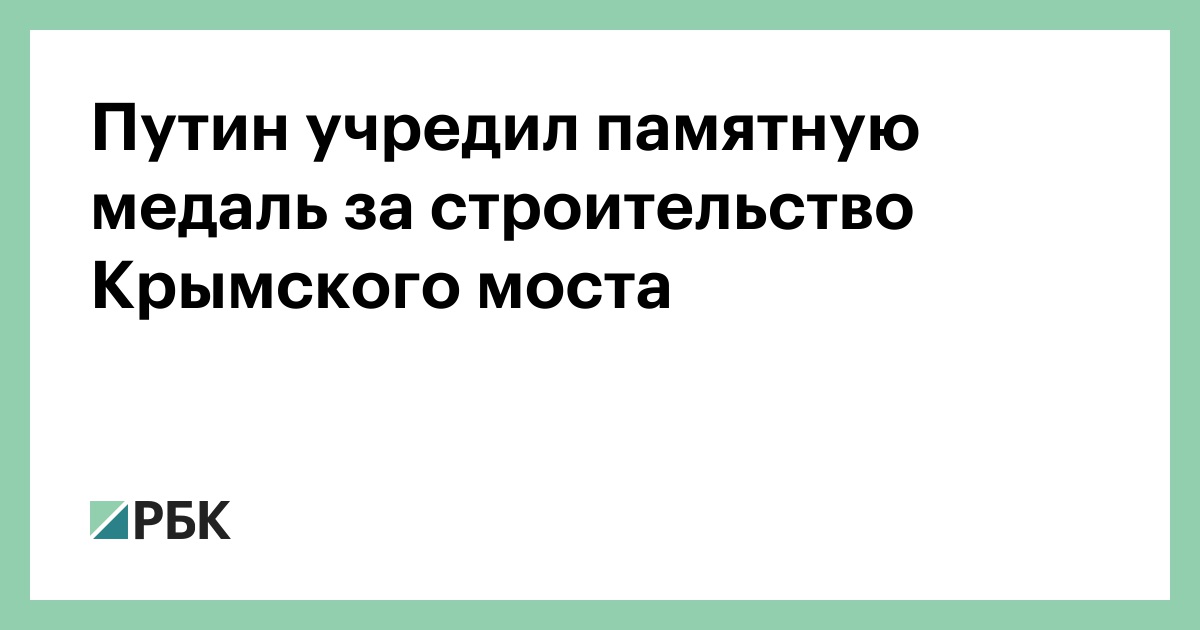 Путин учредил памятную медаль за строительство Крымского моста

РБК